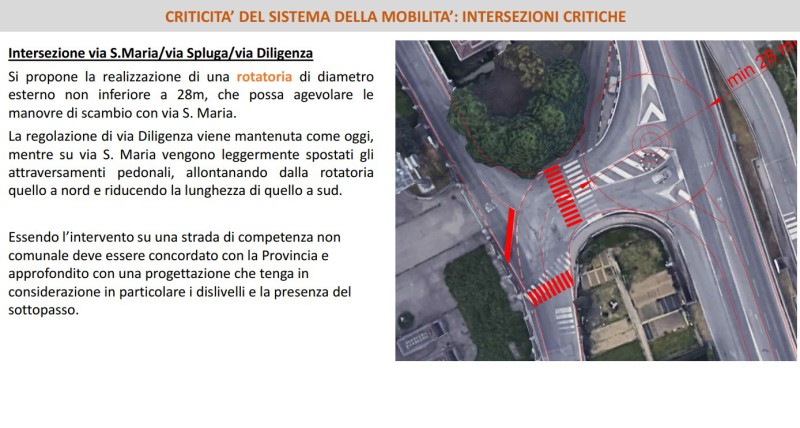 CRITICITA' DEL SISTEMA DELLA MOBILITA': INTERSEZIONI CRITICHE

Intersezione via S.Maria/via Spluga/via Diligenza

Si propone la realizzazione di una rotatoria di diametro esterno non inferiore a 28m, che possa agevolare le manovre di scambio con via S. Maria.

La regolazione di via Diligenza viene mantenuta come oggi, mentre su via S. Maria vengono leggermente spostati gli attraversamenti pedonali, allontanando dalla rotatoria quello a nord e riducendo la lunghezza di quello a sud.

Essendo l'intervento su una strada di competenza non comunale deve essere concordato con la Provincia e approfondito con una progettazione che tenga in considerazione in particolare i dislivelli e la presenza del sottopasso.

min 28 m